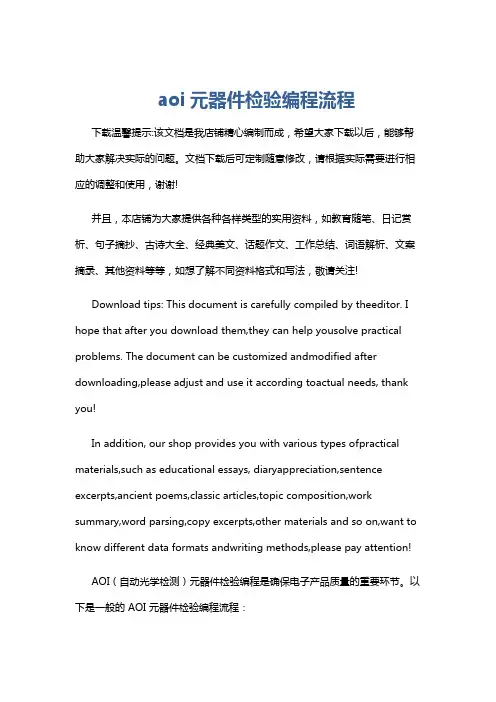 aoi 元器件检验编程流程

下载温馨提示:该文档是我店铺精心编制而成，希望大家下载以后，能够帮助大家解决实际的问题。文档下载后可定制随意修改，请根据实际需要进行相应的调整和使用，谢谢!

并且，本店铺为大家提供各种各样类型的实用资料，如教育随笔、日记赏析、句子摘抄、古诗大全、经典美文、话题作文、工作总结、词语解析、文案摘录、其他资料等等，如想了解不同资料格式和写法，敬请关注!

Download tips: This document is carefully compiled by theeditor. I hope that after you download them,they can help yousolve practical problems. The document can be customized andmodified after downloading,please adjust and use it according toactual needs, thank you!

In addition, our shop provides you with various types ofpractical materials,such as educational essays, diaryappreciation,sentence excerpts,ancient poems,classic articles,topic composition,work summary,word parsing,copy excerpts,other materials and so on,want to know different data formats andwriting methods,please pay attention!

AOI（自动光学检测）元器件检验编程是确保电子产品质量的重要环节。以下是一般的 AOI 元器件检验编程流程：